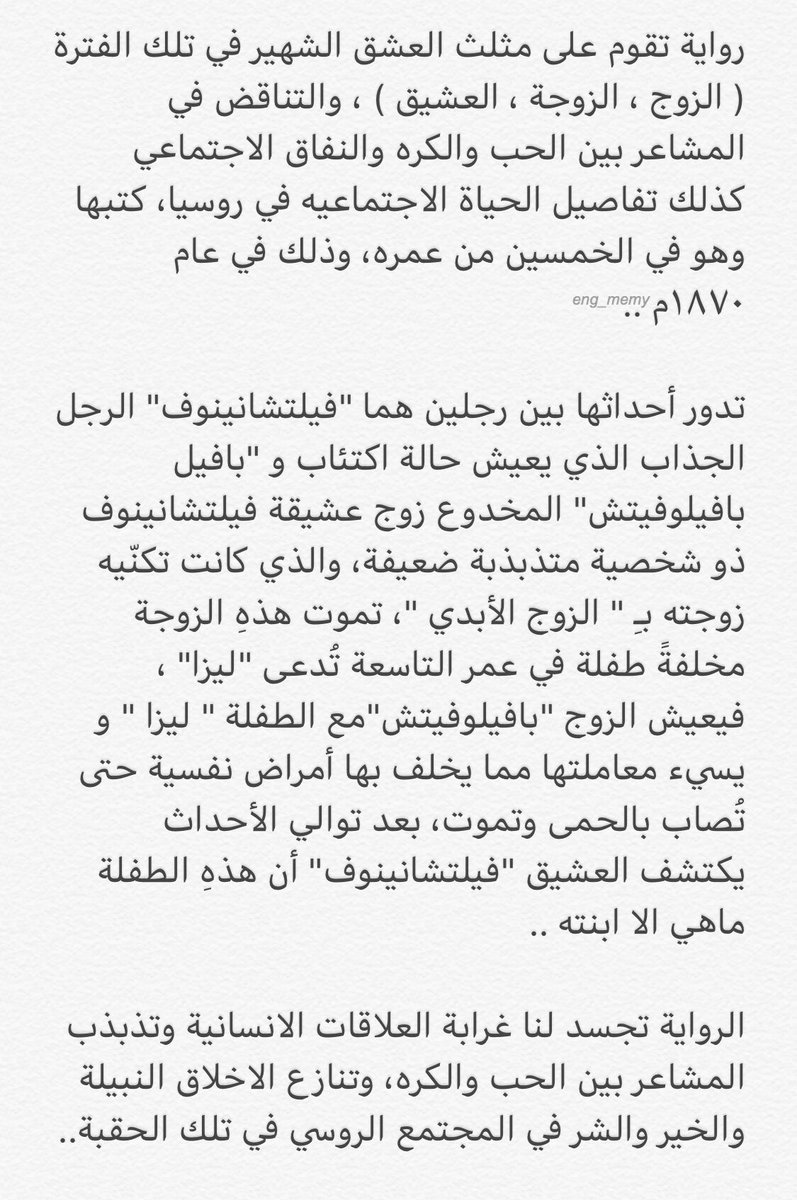 رواية تقوم على مثلث العشق الشهير في تلك الفترة ( الزوج ، الزوجة ، العشيق ) ، والتناقض في المشاعر بين الحب والكره والنفاق الاجتماعي كذلك تفاصيل الحياة الاجتماعيه في روسيا، كتبها وهو في الخمسين من عمره، وذلك في عام ١٨٧٠م ..

eng_memy

تدور أحداثها بين رجلين هما "فيلتشانينوف" الرجل الجذاب الذي يعيش حالة اكتئاب و "بافيل بافيلوفيتش" المخدوع زوج عشيقة فيلتشانينوف ذو شخصية متذبذبة ضعيفة، والذي كانت تكنّيه زوجته بِـ " الزوج الأبدي "، تموت هذهِ الزوجة مخلفةً طفلة في عمر التاسعة تُدعى "ليزا" ، فيعيش الزوج "بافيلوفيتش"مع الطفلة " ليزا " و يسيء معاملتها مما يخلف بها أمراض نفسية حتى تُصاب بالحمى وتموت، بعد توالي الأحداث يكتشف العشيق "فيلتشانينوف" أن هذهِ الطفلة ماهي الا ابنته ..

الرواية تجسد لنا غرابة العلاقات الانسانية وتذبذب المشاعر بين الحب والكره، وتنازع الاخلاق النبيلة والخير والشر في المجتمع الروسي في تلك الحقبة..